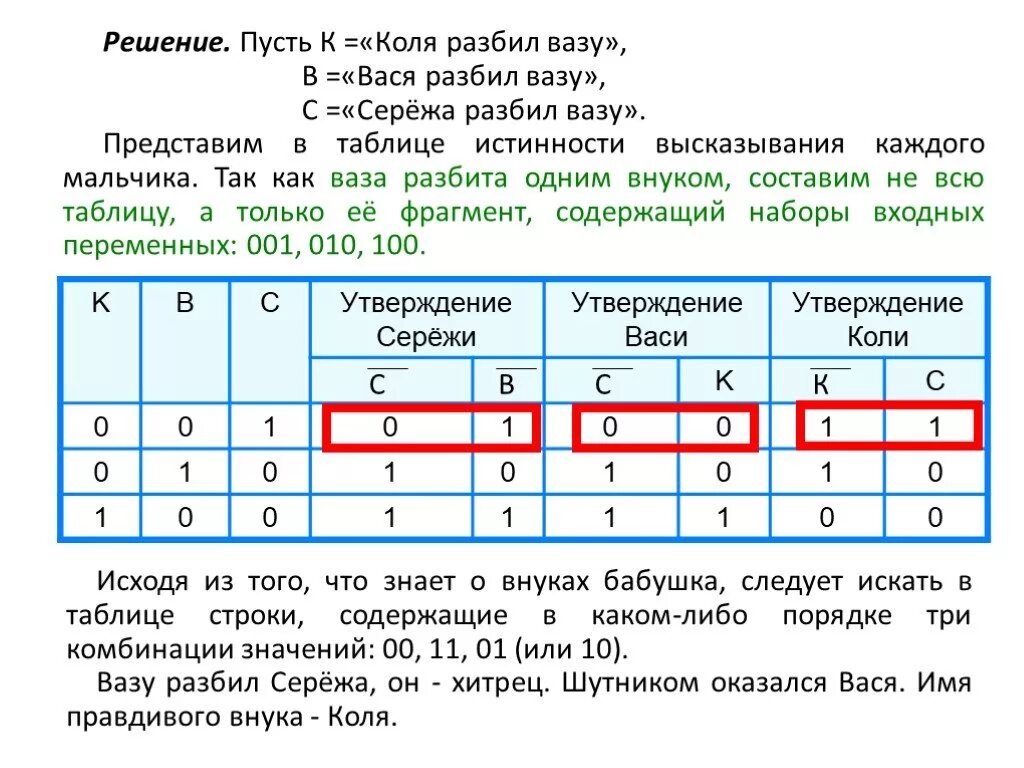 **Решение.** Пусть К =«Коля разбил вазу»,
В =«Вася разбил вазу»,
С =«Серёжа разбил вазу».

Представим в таблице истинности высказывания каждого мальчика. Так как ваза разбита одним внуком, составим не всю таблицу, а только её фрагмент, содержащий наборы входных переменных: 001, 010, 100.

| К | В | С | Утверждение Серёжи | | Утверждение Васи | | Утверждение Коли | |
|---|---|---|---|---|---|---|---|---|
| | | | $\overline{С}$ | $\overline{В}$ | $\overline{С}$ | К | $\overline{К}$ | С |
| 0 | 0 | 1 | 0 | 1 | 0 | 0 | 1 | 1 |
| 0 | 1 | 0 | 1 | 0 | 1 | 0 | 1 | 0 |
| 1 | 0 | 0 | 1 | 1 | 1 | 1 | 0 | 0 |

Исходя из того, что знает о внуках бабушка, следует искать в таблице строки, содержащие в каком-либо порядке три комбинации значений: 00, 11, 01 (или 10).

Вазу разбил Серёжа, он - хитрец. Шутником оказался Вася. Имя правдивого внука - Коля.